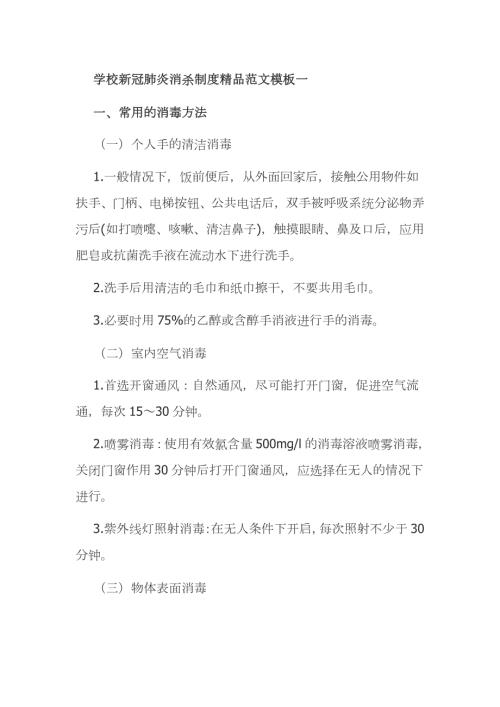 学校新冠肺炎消杀制度精品范文模板一

一、常用的消毒方法

（一）个人手的清洁消毒

1.一般情况下，饭前便后，从外面回家后，接触公用物件如扶手、门柄、电梯按钮、公共电话后，双手被呼吸系统分泌物弄污后(如打喷嚏、咳嗽、清洁鼻子)，触摸眼睛、鼻及口后，应用肥皂或抗菌洗手液在流动水下进行洗手。

2.洗手后用清洁的毛巾和纸巾擦干，不要共用毛巾。

3.必要时用 75%的乙醇或含醇手消液进行手的消毒。

（二）室内空气消毒

1.首选开窗通风：自然通风，尽可能打开门窗，促进空气流通，每次 15～30 分钟。

2.喷雾消毒：使用有效氯含量 500mg/l 的消毒溶液喷雾消毒，关闭门窗作用 30 分钟后打开门窗通风，应选择在无人的情况下进行。

3.紫外线灯照射消毒：在无人条件下开启，每次照射不少于 30 分钟。

（三）物体表面消毒